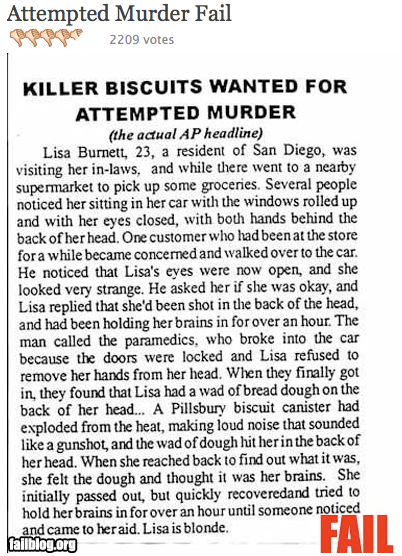 Attempted Murder Fail

2209 votes

KILLER BISCUITS WANTED FOR ATTEMPTED MURDER

(the actual AP headline)

Lisa Burnett, 23, a resident of San Diego, was visiting her in-laws, and while there went to a nearby supermarket to pick up some groceries. Several people noticed her sitting in her car with the windows rolled up and with her eyes closed, with both hands behind the back of her head. One customer who had been at the store for a while became concerned and walked over to the car. He noticed that Lisa's eyes were now open, and she looked very strange. He asked her if she was okay, and Lisa replied that she'd been shot in the back of the head, and had been holding her brains in for over an hour. The man called the paramedics, who broke into the car because the doors were locked and Lisa refused to remove her hands from her head. When they finally got in, they found that Lisa had a wad of bread dough on the back of her head... A Pillsbury biscuit canister had exploded from the heat, making loud noise that sounded like a gunshot, and the wad of dough hit her in the back of her head. When she reached back to find out what it was, she felt the dough and thought it was her brains. She initially passed out, but quickly recoveredand tried to hold her brains in for over an hour until someone noticed and came to her aid. Lisa is blonde.

failblog.org

FAIL